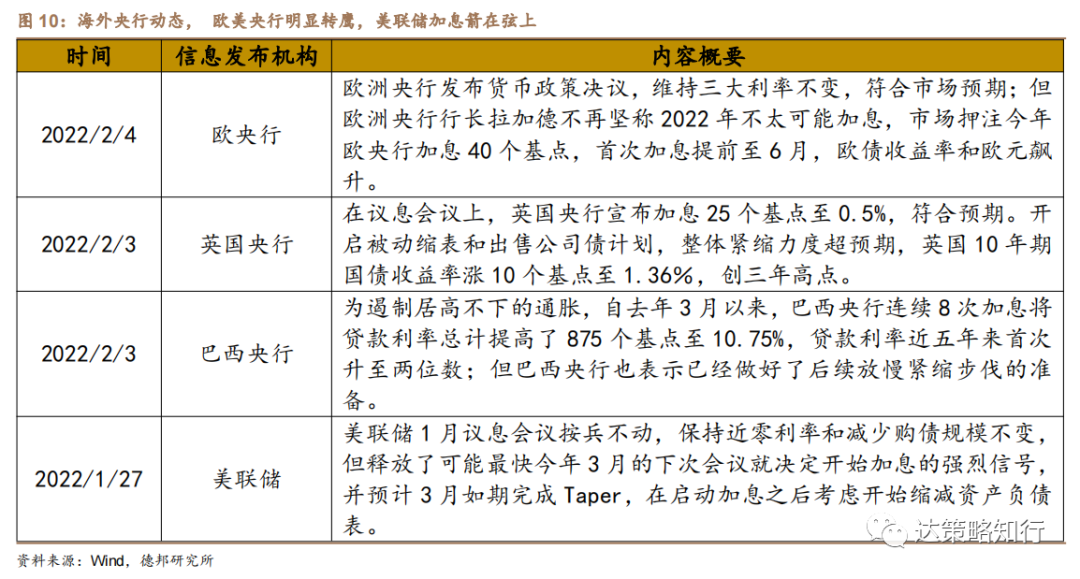 图 10：海外央行动态， 欧美央行明显转鹰，美联储加息箭在弦上

| 时间 | 信息发布机构 | 内容概要 |
|---|---|---|
| 2022/2/4 | 欧央行 | 欧洲央行发布货币政策决议，维持三大利率不变，符合市场预期；但欧洲央行行长拉加德不再坚称 2022 年不太可能加息，市场押注今年欧央行加息 40 个基点，首次加息提前至 6 月，欧债收益率和欧元飙升。 |
| 2022/2/3 | 英国央行 | 在议息会议上，英国央行宣布加息 25 个基点至 0.5%，符合预期。开启被动缩表和出售公司债计划，整体紧缩力度超预期，英国 10 年期国债收益率涨 10 个基点至 1.36%，创三年高点。 |
| 2022/2/3 | 巴西央行 | 为遏制居高不下的通胀，自去年 3 月以来，巴西央行连续 8 次加息将贷款利率总计提高了 875 个基点至 10.75%，贷款利率近五年来首次升至两位数；但巴西央行也表示已经做好了后续放慢紧缩步伐的准备。 |
| 2022/1/27 | 美联储 | 美联储 1 月议息会议按兵不动，保持近零利率和减少购债规模不变，但释放了可能最快今年 3 月的下次会议就决定开始加息的强烈信号，并预计 3 月如期完成 Taper，在启动加息之后考虑开始缩减资产负债表。 |

资料来源：Wind，德邦研究所

达策略知行